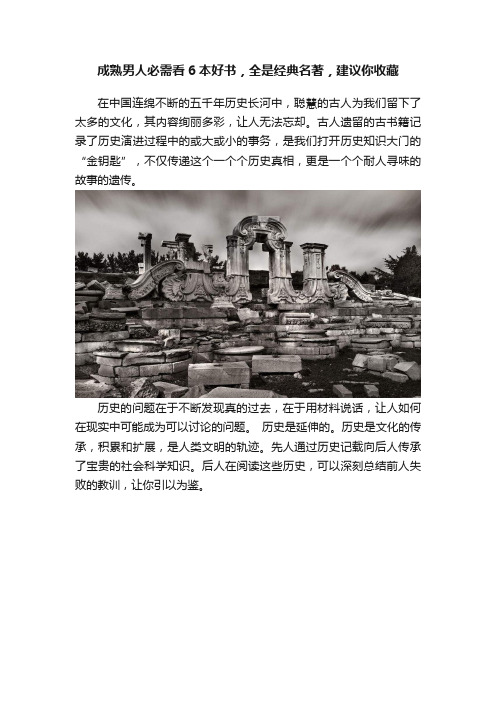 成熟男人必需看 6 本好书，全是经典名著，建议你收藏

在中国连绵不断的五千年历史长河中，聪慧的古人为我们留下了太多的文化，其内容绚丽多彩，让人无法忘却。古人遗留的古书籍记录了历史演进过程中的或大或小的事务，是我们打开历史知识大门的“金钥匙”，不仅传递这个一个个历史真相，更是一个个耐人寻味的故事的遗传。

历史的问题在于不断发现真的过去，在于用材料说话，让人如何在现实中可能成为可以讨论的问题。 历史是延伸的。历史是文化的传承，积累和扩展，是人类文明的轨迹。先人通过历史记载向后人传承了宝贵的社会科学知识。后人在阅读这些历史，可以深刻总结前人失败的教训，让你引以为鉴。